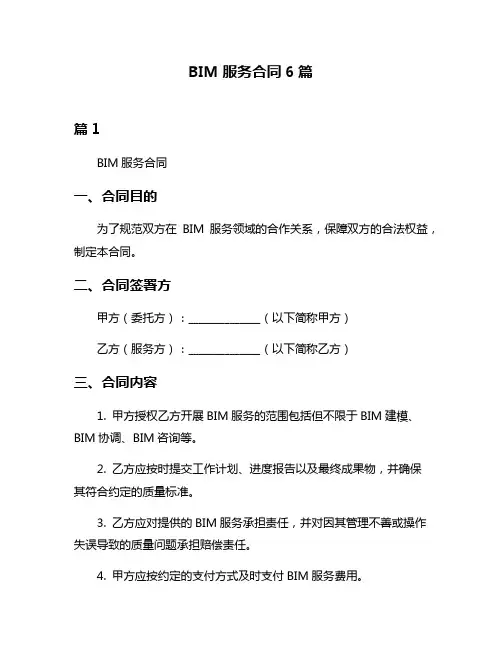 BIM 服务合同 6 篇

篇 1

BIM 服务合同

一、合同目的

为了规范双方在 BIM 服务领域的合作关系，保障双方的合法权益，制定本合同。

二、合同签署方

甲方（委托方）：______________（以下简称甲方）

乙方（服务方）：______________（以下简称乙方）

三、合同内容

1. 甲方授权乙方开展 BIM 服务的范围包括但不限于 BIM 建模、BIM 协调、BIM 咨询等。

2. 乙方应按时提交工作计划、进度报告以及最终成果物，并确保其符合约定的质量标准。

3. 乙方应对提供的 BIM 服务承担责任，并对因其管理不善或操作失误导致的质量问题承担赔偿责任。

4. 甲方应按约定的支付方式及时支付 BIM 服务费用。